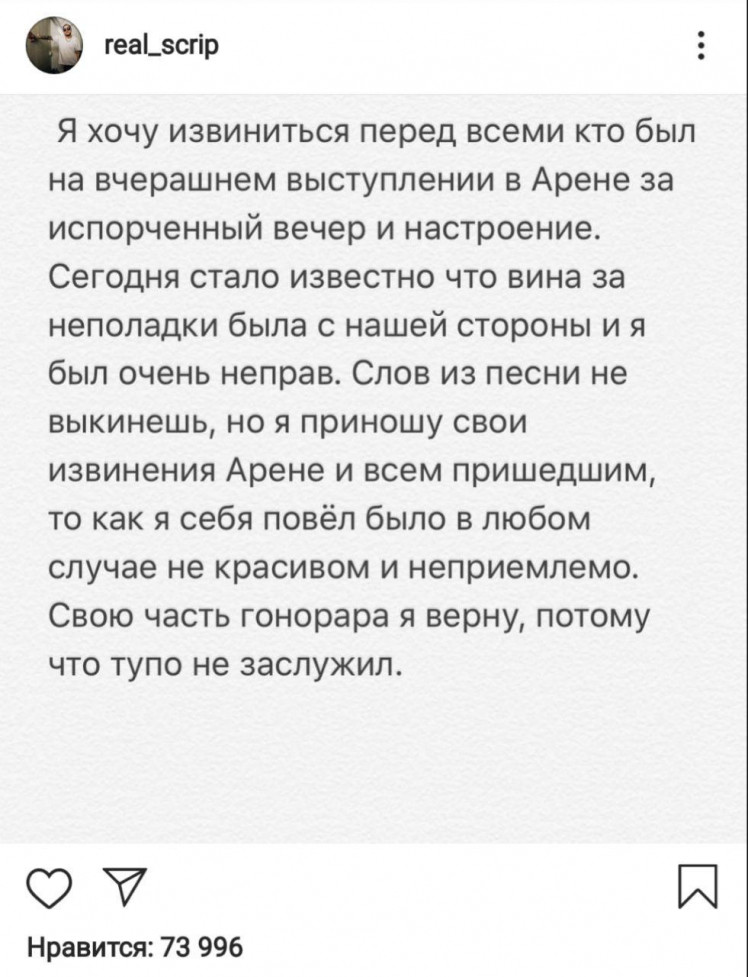 real_scrip

Я хочу извиниться перед всеми кто был на вчерашнем выступлении в Арене за испорченный вечер и настроение. Сегодня стало известно что вина за неполадки была с нашей стороны и я был очень неправ. Слов из песни не выкинешь, но я приношу свои извинения Арене и всем пришедшим, то как я себя повёл было в любом случае не красивом и неприемлемо. Свою часть гонорара я верну, потому что тупо не заслужил.

Нравится: 73 996